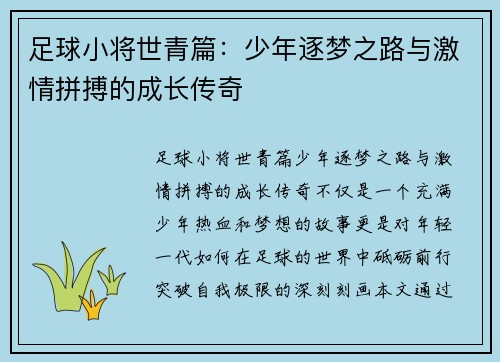 足球小将世青篇：少年逐梦之路与激情拼搏的成长传奇

足球小将世青篇少年逐梦之路与激情拼搏的成长传奇不仅是一个充满少年热血和梦想的故事更是对年轻一代如何在足球的世界中砥砺前行突破自我极限的深刻刻画本文通过